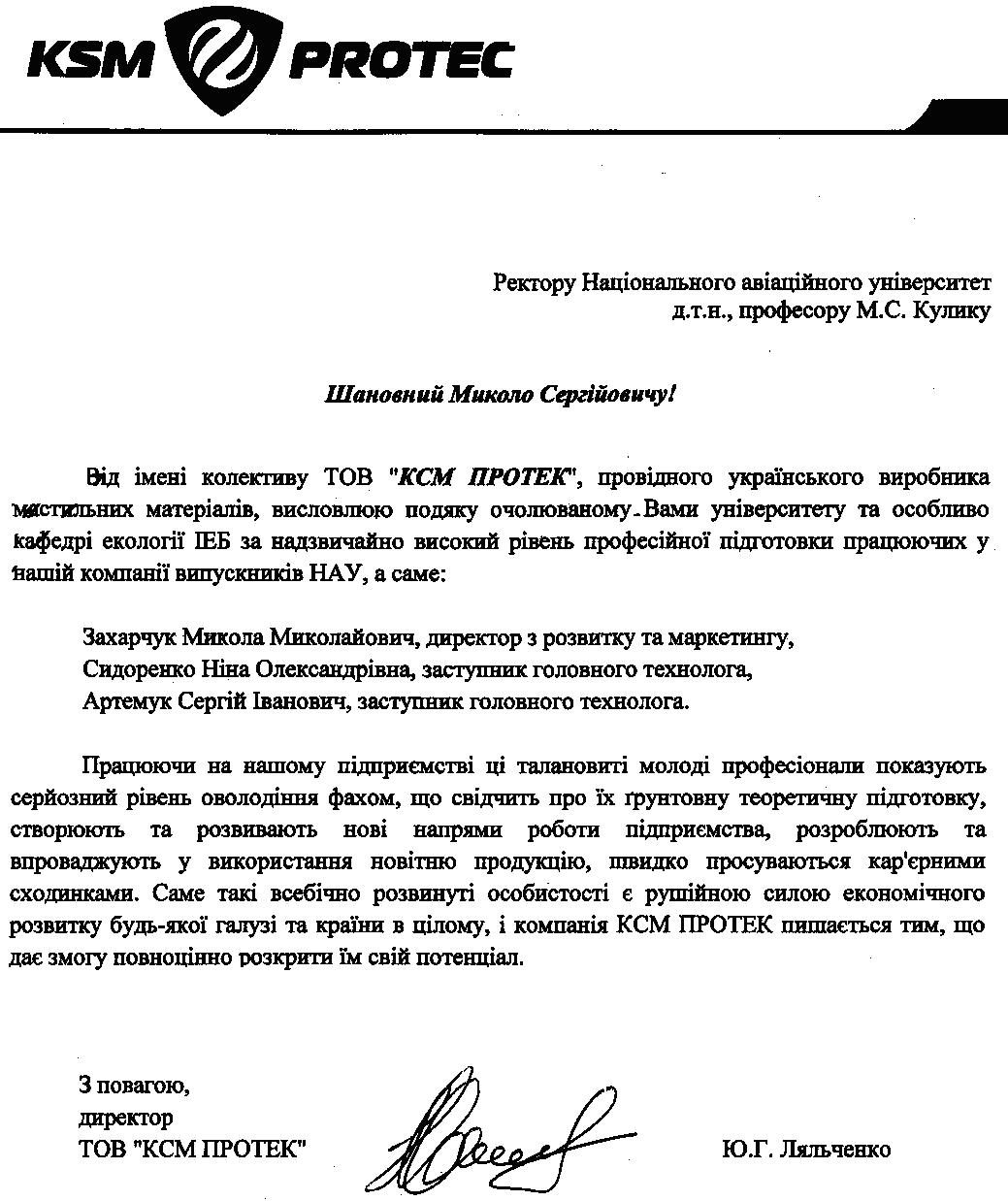 KSM PROTEC

Ректору Національного авіаційного університет
д.т.н., професору М.С. Кулику

Шановний Миколо Сергійовичу!

Від імені колективу ТОВ "КСМ ПРОТЕК", провідного українського виробника мастильних матеріалів, висловлюю подяку очолюваному Вами університету та особливо кафедрі екології ІЕБ за надзвичайно високий рівень професійної підготовки працюючих у нашій компанії випускників НАУ, а саме:

Захарчук Микола Миколайович, директор з розвитку та маркетингу,
Сидоренко Ніна Олександрівна, заступник головного технолога,
Артемук Сергій Іванович, заступник головного технолога.

Працюючи на нашому підприємстві ці талановиті молоді професіонали показують серйозний рівень оволодіння фахом, що свідчить про їх ґрунтовну теоретичну підготовку, створюють та розвивають нові напрями роботи підприємства, розроблюють та впроваджують у використання новітню продукцію, швидко просуваються кар'єрними сходинками. Саме такі всебічно розвинуті особистості є рушійною силою економічного розвитку будь-якої галузі та країни в цілому, і компанія КСМ ПРОТЕК пишається тим, що дає змогу повноцінно розкрити їм свій потенціал.

З повагою,
директор
ТОВ "КСМ ПРОТЕК"

Ю.Г. Ляльченко